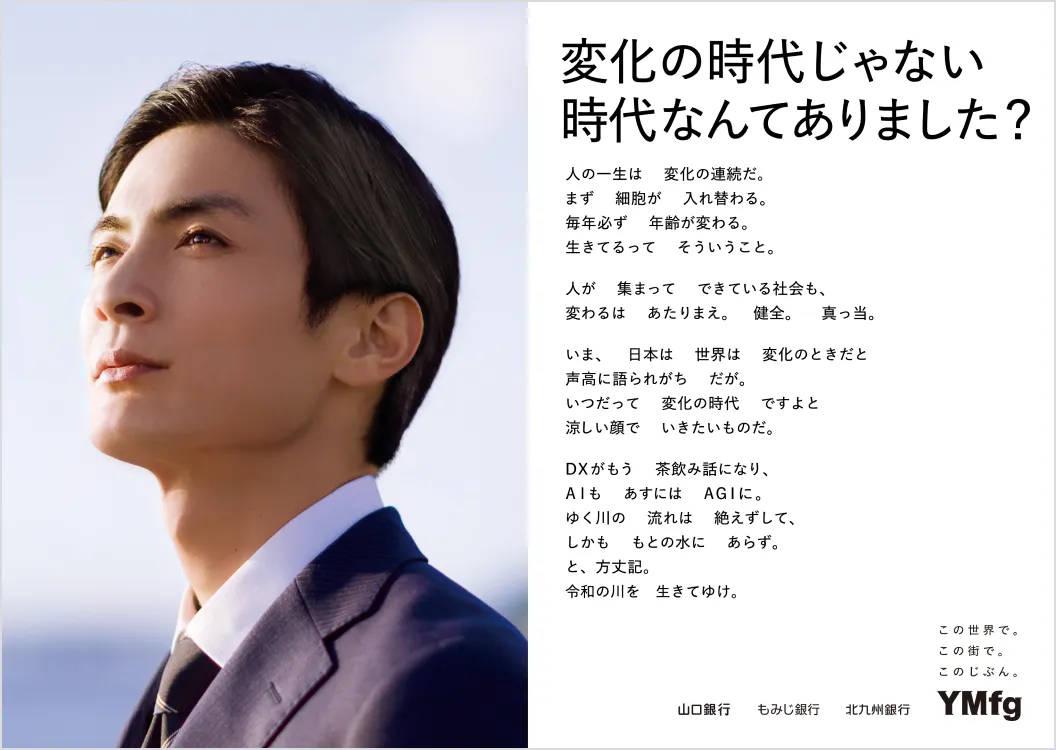 変化の時代じゃない
時代なんてありました？

人の一生は　変化の連続だ。
まず　細胞が　入れ替わる。
毎年必ず　年齢が変わる。
生きてるって　そういうこと。

人が　集まって　できている社会も、
変わるは　あたりまえ。　健全。　真っ当。

いま、　日本は　世界は　変化のときだと
声高に語られがち　だが。
いつだって　変化の時代　ですよと
涼しい顔で　いきたいものだ。

DXがもう　茶飲み話になり、
AIも　あすには　AGIに。
ゆく川の　流れは　絶えずして、
しかも　もとの水に　あらず。
と、方丈記。
令和の川を　生きてゆけ。

この世界で。
この街で。
このじぶん。

山口銀行　もみじ銀行　北九州銀行　YMfg